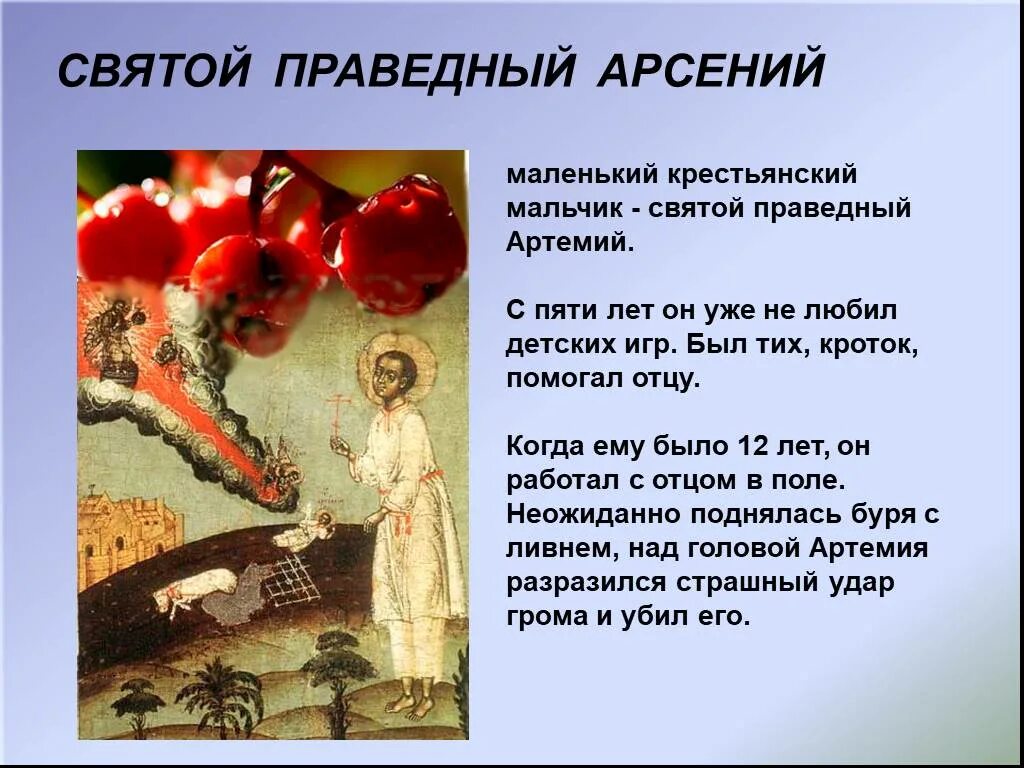 СВЯТОЙ ПРАВЕДНЫЙ АРСЕНИЙ

маленький крестьянский мальчик - святой праведный Артемий.

С пяти лет он уже не любил детских игр. Был тих, кроток, помогал отцу.

Когда ему было 12 лет, он работал с отцом в поле. Неожиданно поднялась буря с ливнем, над головой Артемия разразился страшный удар грома и убил его.